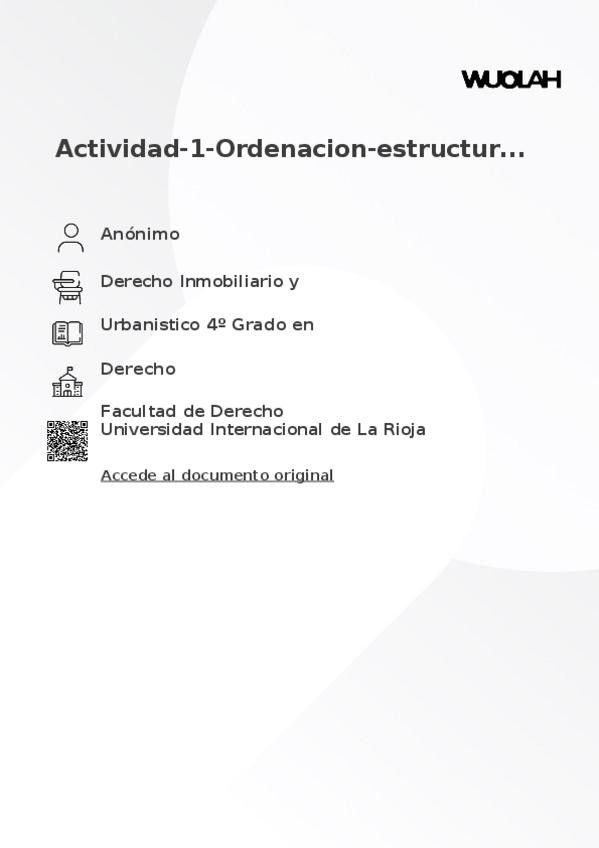 WUOLAH

Actividad-1-Ordenacion-estructur...

Anónimo

Derecho Inmobiliario y

Urbanistico 4º Grado en

Derecho

Facultad de Derecho
Universidad Internacional de La Rioja

Accede al documento original